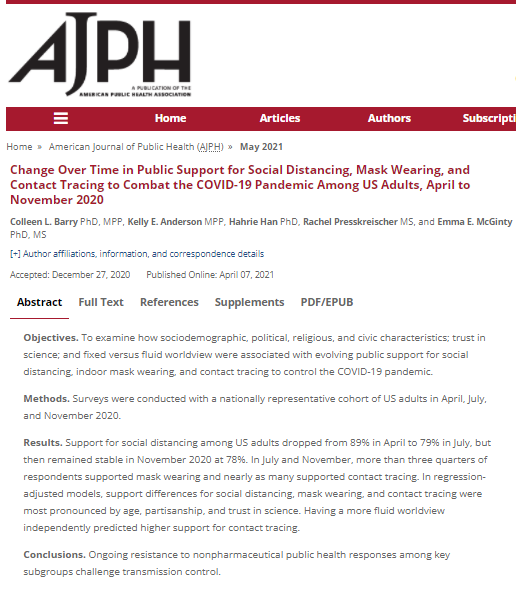 AJPH
A PUBLICATION OF THE AMERICAN PUBLIC HEALTH ASSOCIATION

Home Articles Authors Subscripti

Home » American Journal of Public Health (AJPH) » May 2021

Change Over Time in Public Support for Social Distancing, Mask Wearing, and Contact Tracing to Combat the COVID-19 Pandemic Among US Adults, April to November 2020

Colleen L. Barry PhD, MPP, Kelly E. Anderson MPP, Hahrie Han PhD, Rachel Presskreischer MS, and Emma E. McGinty PhD, MS

[+] Author affiliations, information, and correspondence details

Accepted: December 27, 2020 Published Online: April 07, 2021

Abstract Full Text References Supplements PDF/EPUB

Objectives. To examine how sociodemographic, political, religious, and civic characteristics; trust in science; and fixed versus fluid worldview were associated with evolving public support for social distancing, indoor mask wearing, and contact tracing to control the COVID-19 pandemic.

Methods. Surveys were conducted with a nationally representative cohort of US adults in April, July, and November 2020.

Results. Support for social distancing among US adults dropped from 89% in April to 79% in July, but then remained stable in November 2020 at 78%. In July and November, more than three quarters of respondents supported mask wearing and nearly as many supported contact tracing. In regression-adjusted models, support differences for social distancing, mask wearing, and contact tracing were most pronounced by age, partisanship, and trust in science. Having a more fluid worldview independently predicted higher support for contact tracing.

Conclusions. Ongoing resistance to nonpharmaceutical public health responses among key subgroups challenge transmission control.